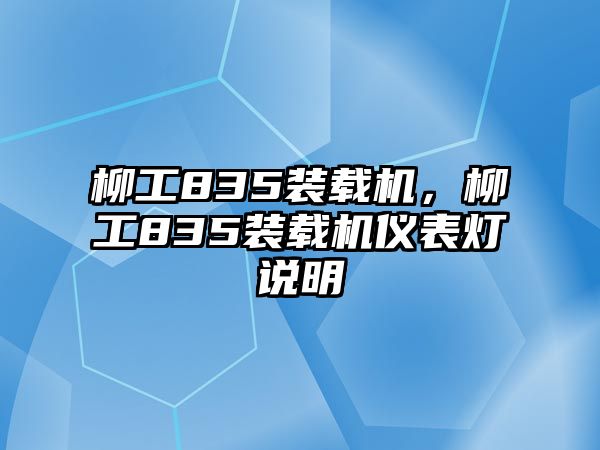 柳工835装载机，柳工835装载机仪表灯说明